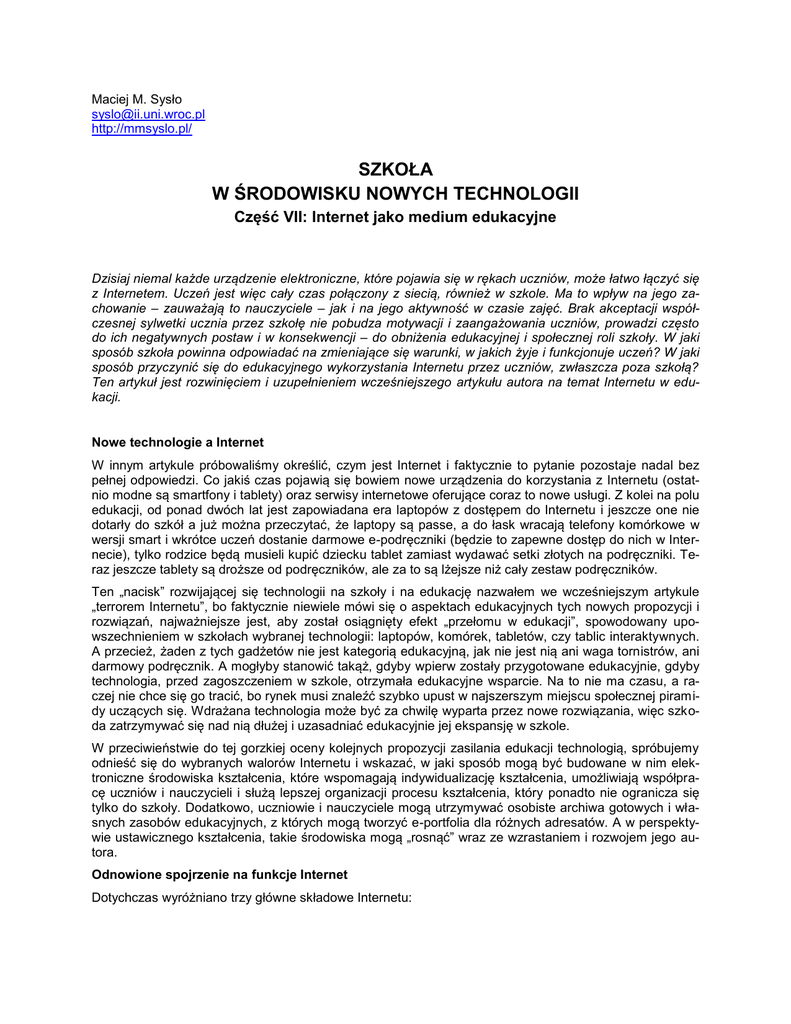 Maciej M. Sysło
syslo@ii.uni.wroc.pl
http://mmsyslo.pl/

SZKOŁA
W ŚRODOWISKU NOWYCH TECHNOLOGII
Część VII: Internet jako medium edukacyjne

Dzisiaj niemal każde urządzenie elektroniczne, które pojawia się w rękach uczniów, może łatwo łączyć się z Internetem. Uczeń jest więc cały czas połączony z siecią, również w szkole. Ma to wpływ na jego zachowanie – zauważają to nauczyciele – jak i na jego aktywność w czasie zajęć. Brak akceptacji współczesnej sylwetki ucznia przez szkołę nie pobudza motywacji i zaangażowania uczniów, prowadzi często do ich negatywnych postaw i w konsekwencji – do obniżenia edukacyjnej i społecznej roli szkoły. W jaki sposób szkoła powinna odpowiadać na zmieniające się warunki, w jakich żyje i funkcjonuje uczeń? W jaki sposób przyczynić się do edukacyjnego wykorzystania Internetu przez uczniów, zwłaszcza poza szkołą? Ten artykuł jest rozwinięciem i uzupełnieniem wcześniejszego artykułu autora na temat Internetu w edukacji.

Nowe technologie a Internet

W innym artykule próbowaliśmy określić, czym jest Internet i faktycznie to pytanie pozostaje nadal bez pełnej odpowiedzi. Co jakiś czas pojawią się bowiem nowe urządzenia do korzystania z Internetu (ostatnio modne są smartfony i tablety) oraz serwisy internetowe oferujące coraz to nowe usługi. Z kolei na polu edukacji, od ponad dwóch lat jest zapowiadana era laptopów z dostępem do Internetu i jeszcze one nie dotarły do szkół a już można przeczytać, że laptopy są passe, a do łask wracają telefony komórkowe w wersji smart i wkrótce uczeń dostanie darmowe e-podręczniki (będzie to zapewne dostęp do nich w Internecie), tylko rodzice będą musieli kupić dziecku tablet zamiast wydawać setki złotych na podręczniki. Teraz jeszcze tablety są droższe od podręczników, ale za to są lżejsze niż cały zestaw podręczników.

Ten „nacisk" rozwijającej się technologii na szkoły i na edukację nazwałem we wcześniejszym artykule „terrorem Internetu", bo faktycznie niewiele mówi się o aspektach edukacyjnych tych nowych propozycji i rozwiązań, najważniejsze jest, aby został osiągnięty efekt „przełomu w edukacji", spowodowany upowszechnieniem w szkołach wybranej technologii: laptopów, komórek, tabletów, czy tablic interaktywnych. A przecież, żaden z tych gadżetów nie jest kategorią edukacyjną, jak nie jest nią ani waga tornistrów, ani darmowy podręcznik. A mogłyby stanowić takąż, gdyby wpierw zostały przygotowane edukacyjnie, gdyby technologia, przed zagoszczeniem w szkole, otrzymała edukacyjne wsparcie. Na to nie ma czasu, a raczej nie chce się go tracić, bo rynek musi znaleźć szybko upust w najszerszym miejscu społecznej piramidy uczących się. Wdrażana technologia może być za chwilę wyparta przez nowe rozwiązania, więc szkoda zatrzymywać się nad nią dłużej i uzasadniać edukacyjnie jej ekspansję w szkole.

W przeciwieństwie do tej gorzkiej oceny kolejnych propozycji zasilania edukacji technologią, spróbujemy odnieść się do wybranych walorów Internetu i wskazać, w jaki sposób mogą być budowane w nim elektroniczne środowiska kształcenia, które wspomagają indywidualizację kształcenia, umożliwiają współpracę uczniów i nauczycieli i służą lepszej organizacji procesu kształcenia, który ponadto nie ogranicza się tylko do szkoły. Dodatkowo, uczniowie i nauczyciele mogą utrzymywać osobiste archiwa gotowych i własnych zasobów edukacyjnych, z których mogą tworzyć e-portfolia dla różnych adresatów. A w perspektywie ustawicznego kształcenia, takie środowiska mogą „rosnąć" wraz ze wzrastaniem i rozwojem jego autora.

Odnowione spojrzenie na funkcje Internet

Dotychczas wyróżniano trzy główne składowe Internetu: